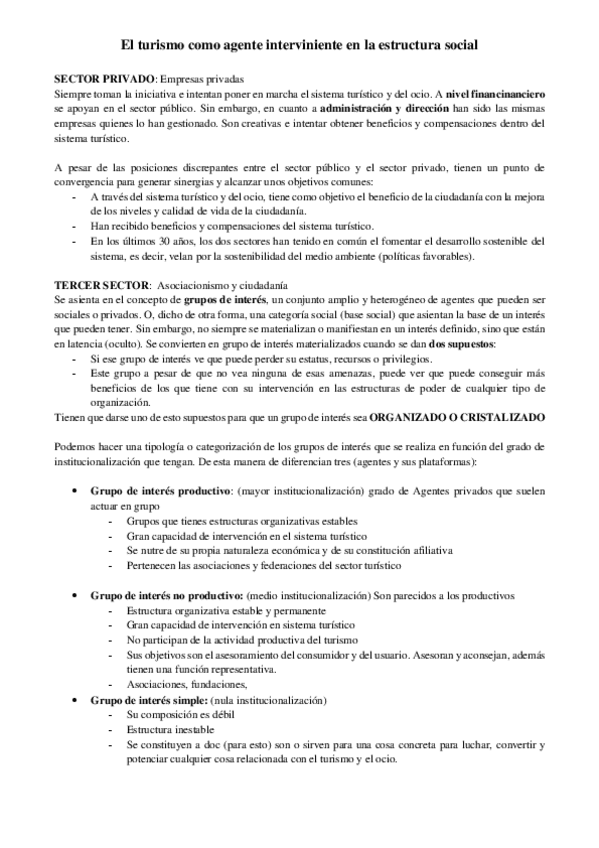 El turismo como agente interviniente en la estructura social

SECTOR PRIVADO: Empresas privadas
Siempre toman la iniciativa e intentan poner en marcha el sistema turístico y del ocio. A nivel financinanciero se apoyan en el sector público. Sin embargo, en cuanto a administración y dirección han sido las mismas empresas quienes lo han gestionado. Son creativas e intentar obtener beneficios y compensaciones dentro del sistema turístico.

A pesar de las posiciones discrepantes entre el sector público y el sector privado, tienen un punto de convergencia para generar sinergias y alcanzar unos objetivos comunes:
- A través del sistema turístico y del ocio, tiene como objetivo el beneficio de la ciudadanía con la mejora de los niveles y calidad de vida de la ciudadanía.
- Han recibido beneficios y compensaciones del sistema turístico.
- En los últimos 30 años, los dos sectores han tenido en común el fomentar el desarrollo sostenible del sistema, es decir, velan por la sostenibilidad del medio ambiente (políticas favorables).

TERCER SECTOR: Asociacionismo y ciudadanía
Se asienta en el concepto de grupos de interés, un conjunto amplio y heterogéneo de agentes que pueden ser sociales o privados. O, dicho de otra forma, una categoría social (base social) que asientan la base de un interés que pueden tener. Sin embargo, no siempre se materializan o manifiestan en un interés definido, sino que están en latencia (oculto). Se convierten en grupo de interés materializados cuando se dan dos supuestos:
- Si ese grupo de interés ve que puede perder su estatus, recursos o privilegios.
- Este grupo a pesar de que no vea ninguna de esas amenazas, puede ver que puede conseguir más beneficios de los que tiene con su intervención en las estructuras de poder de cualquier tipo de organización.
Tienen que darse uno de esto supuestos para que un grupo de interés sea ORGANIZADO O CRISTALIZADO

Podemos hacer una tipología o categorización de los grupos de interés que se realiza en función del grado de institucionalización que tengan. De esta manera de diferencian tres (agentes y sus plataformas):

• Grupo de interés productivo: (mayor institucionalización) grado de Agentes privados que suelen actuar en grupo
- Grupos que tienes estructuras organizativas estables
- Gran capacidad de intervención en el sistema turístico
- Se nutre de su propia naturaleza económica y de su constitución afiliativa
- Pertenecen las asociaciones y federaciones del sector turístico

• Grupo de interés no productivo: (medio institucionalización) Son parecidos a los productivos
- Estructura organizativa estable y permanente
- Gran capacidad de intervención en sistema turístico
- No participan de la actividad productiva del turismo
- Sus objetivos son el asesoramiento del consumidor y del usuario. Asesoran y aconsejan, además tienen una función representativa.
- Asociaciones, fundaciones,
• Grupo de interés simple: (nula institucionalización)
- Su composición es débil
- Estructura inestable
- Se constituyen a doc (para esto) son o sirven para una cosa concreta para luchar, convertir y potenciar cualquier cosa relacionada con el turismo y el ocio.